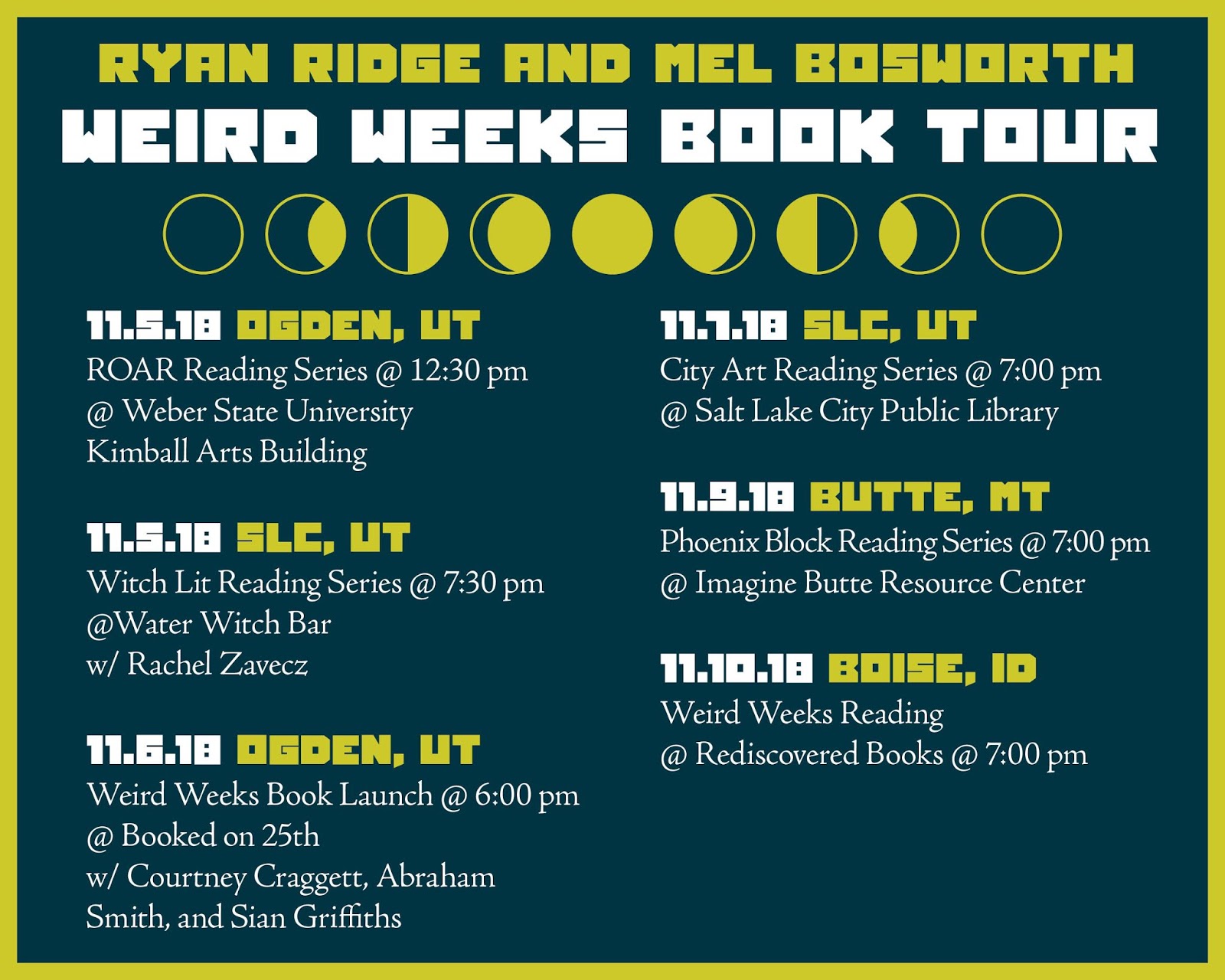 RYAN RIDGE AND MEL BOSWORTH

WEIRD WEEKS BOOK TOUR

11.5.18 OGDEN, UT
ROAR Reading Series @ 12:30 pm
@ Weber State University
Kimball Arts Building

11.5.18 SLC, UT
Witch Lit Reading Series @ 7:30 pm
@Water Witch Bar
w/ Rachel Zavecz

11.6.18 OGDEN, UT
Weird Weeks Book Launch @ 6:00 pm
@ Booked on 25th
w/ Courtney Craggett, Abraham Smith, and Sian Griffiths

11.7.18 SLC, UT
City Art Reading Series @ 7:00 pm
@ Salt Lake City Public Library

11.9.18 BUTTE, MT
Phoenix Block Reading Series @ 7:00 pm
@ Imagine Butte Resource Center

11.10.18 BOISE, ID
Weird Weeks Reading
@ Rediscovered Books @ 7:00 pm